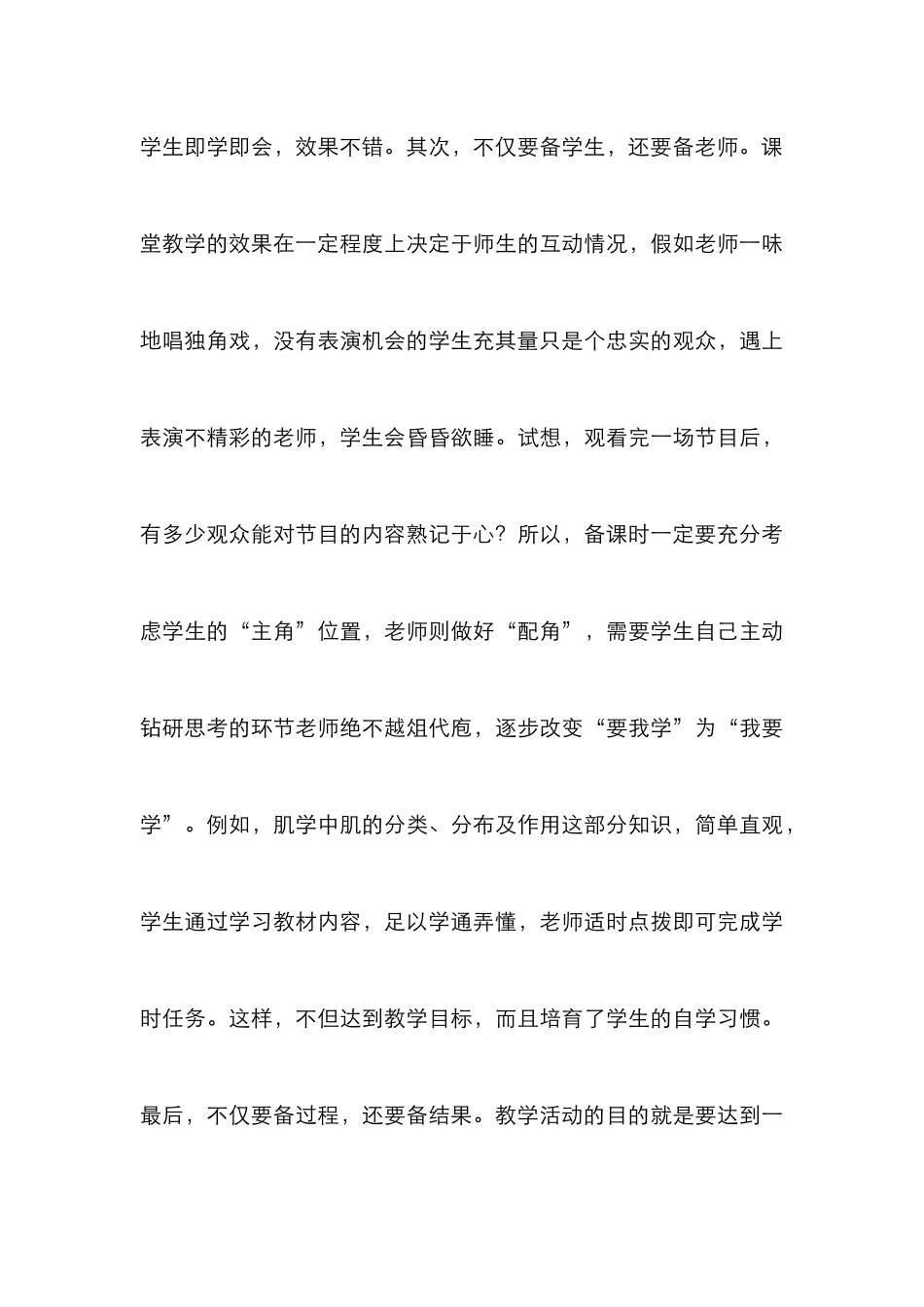 学生即学即会，效果不错。其次，不仅要备学生，还要备老师。课堂教学的效果在一定程度上决定于师生的互动情况，假如老师一味地唱独角戏，没有表演机会的学生充其量只是个忠实的观众，遇上表演不精彩的老师，学生会昏昏欲睡。试想，观看完一场节目后，有多少观众能对节目的内容熟记于心？所以，备课时一定要充分考虑学生的“主角”位置，老师则做好“配角”，需要学生自己主动钻研思考的环节老师绝不越俎代庖，逐步改变“要我学”为“我要学”。例如，肌学中肌的分类、分布及作用这部分知识，简单直观，学生通过学习教材内容，足以学通弄懂，老师适时点拨即可完成学时任务。这样，不但达到教学目标，而且培育了学生的自学习惯。最后，不仅要备过程，还要备结果。教学活动的目的就是要达到一